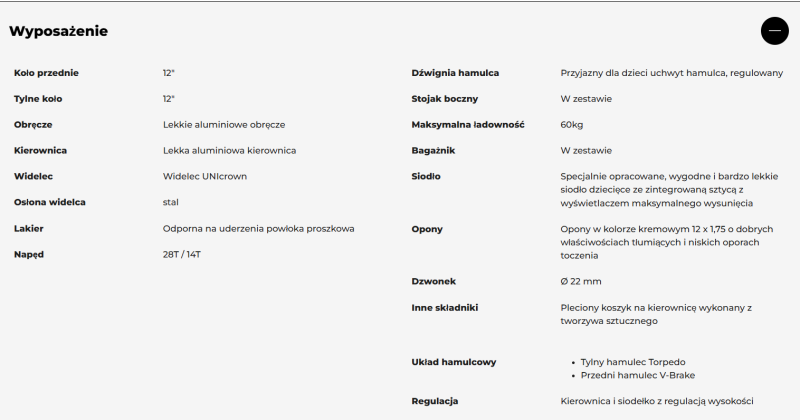 Wyposażenie

| | |
|---|---|
| Koło przednie | 12" |
| Tylne koło | 12" |
| Obręcze | Lekkie aluminiowe obręcze |
| Kierownica | Lekka aluminiowa kierownica |
| Widelec | Widelec UNIcrown |
| Osłona widelca | stal |
| Lakier | Odporna na uderzenia powłoka proszkowa |
| Napęd | 28T / 14T |

| | |
|---|---|
| Dźwignia hamulca | Przyjazny dla dzieci uchwyt hamulca, regulowany |
| Stojak boczny | W zestawie |
| Maksymalna ładowność | 60kg |
| Bagażnik | W zestawie |
| Siodło | Specjalnie opracowane, wygodne i bardzo lekkie siodło dziecięce ze zintegrowaną sztycą z wyświetlaczem maksymalnego wysunięcia |
| Opony | Opony w kolorze kremowym 12 x 1,75 o dobrych właściwościach tłumiących i niskich oporach toczenia |
| Dzwonek | Ø 22 mm |
| Inne składniki | Pleciony koszyk na kierownicę wykonany z tworzywa sztucznego |
| Układ hamulcowy | • Tylny hamulec Torpedo • Przedni hamulec V-Brake |
| Regulacja | Kierownica i siodełko z regulacją wysokości |